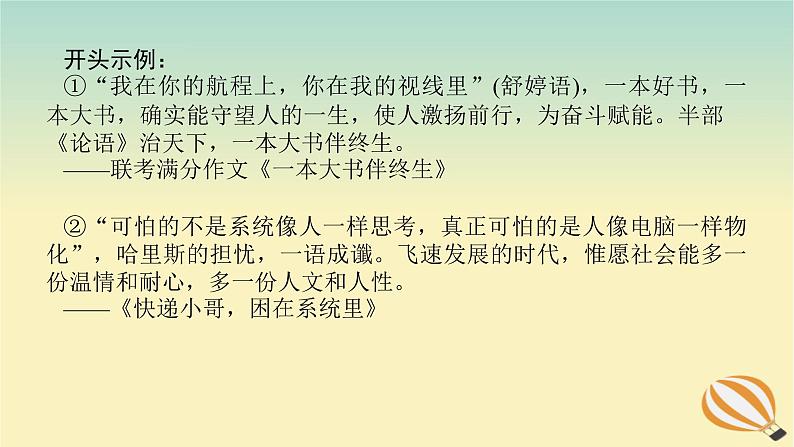 开头示例：

①“我在你的航程上，你在我的视线里”(舒婷语)，一本好书，一本大书，确实能守望人的一生，使人激扬前行，为奋斗赋能。半部《论语》治天下，一本大书伴终生。

——联考满分作文《一本大书伴终生》

②“可怕的不是系统像人一样思考，真正可怕的是人像电脑一样物化”，哈里斯的担忧，一语成谶。飞速发展的时代，惟愿社会能多一份温情和耐心，多一份人文和人性。

——《快递小哥，困在系统里》